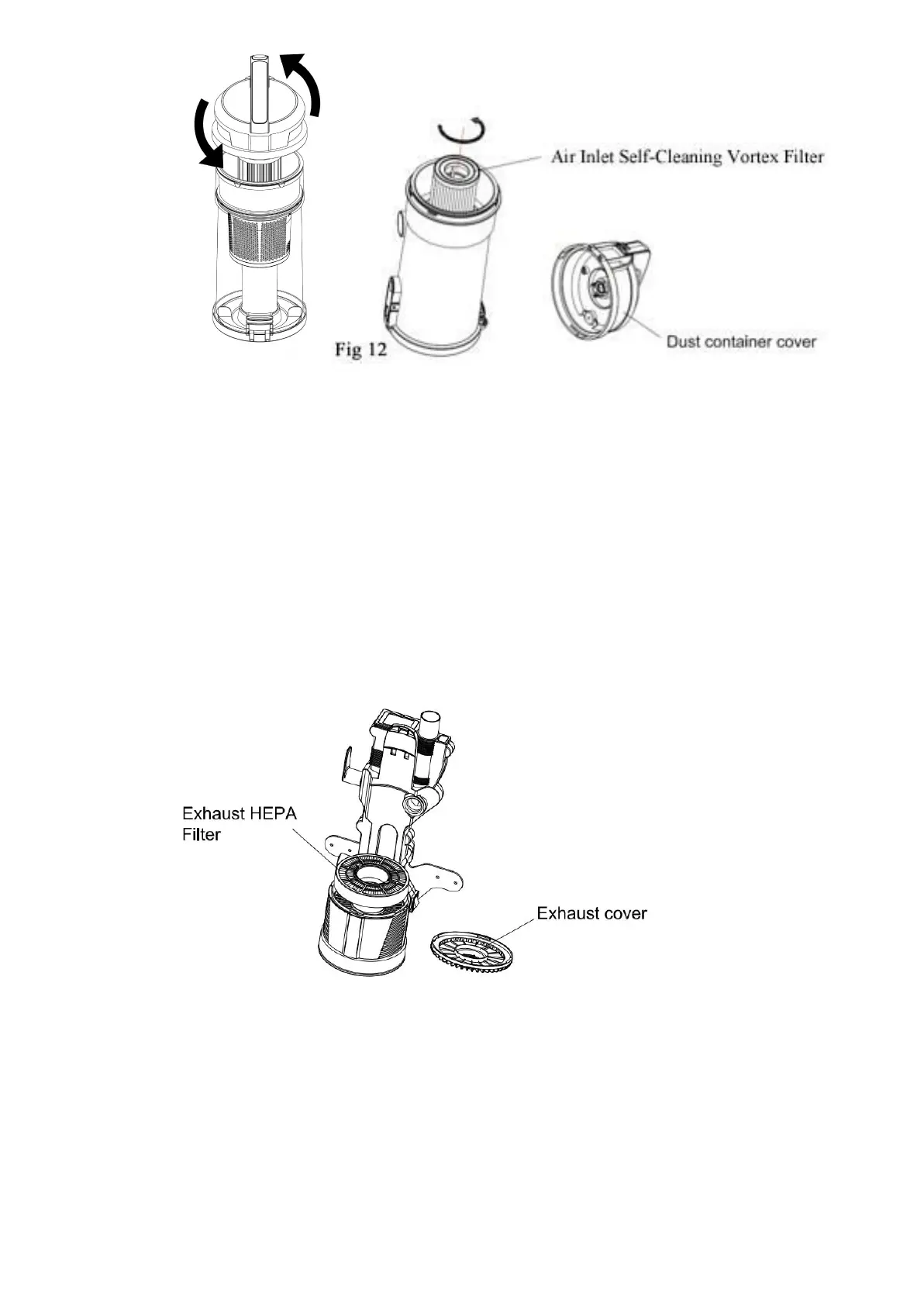 Air Inlet Self-Cleaning Vortex Filter

Fig 12

Dust container cover

Exhaust HEPA Filter

Exhaust cover